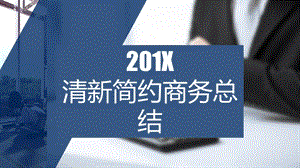 201X
清新简约商务总结